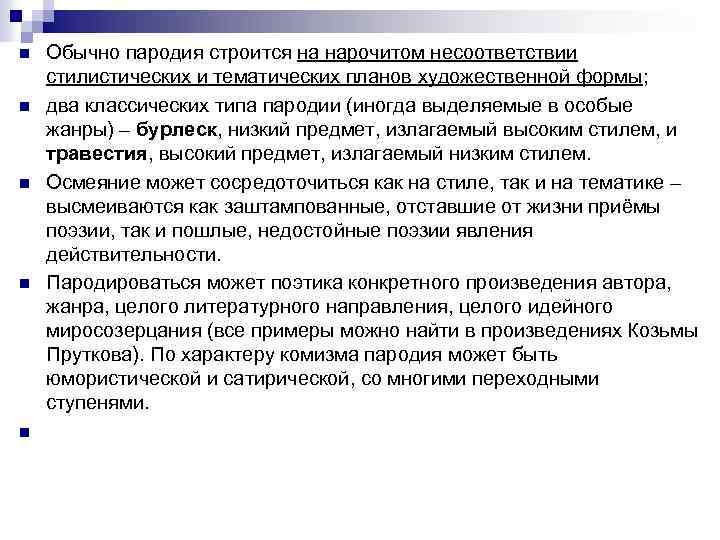 Обычно пародия строится на нарочитом несоответствии стилистических и тематических планов художественной формы;

два классических типа пародии (иногда выделяемые в особые жанры) – бурлеск, низкий предмет, излагаемый высоким стилем, и травестия, высокий предмет, излагаемый низким стилем.

Осмеяние может сосредоточиться как на стиле, так и на тематике – высмеиваются как заштампованные, отставшие от жизни приёмы поэзии, так и пошлые, недостойные поэзии явления действительности.

Пародироваться может поэтика конкретного произведения автора, жанра, целого литературного направления, целого идейного миросозерцания (все примеры можно найти в произведениях Козьмы Пруткова). По характеру комизма пародия может быть юмористической и сатирической, со многими переходными ступенями.